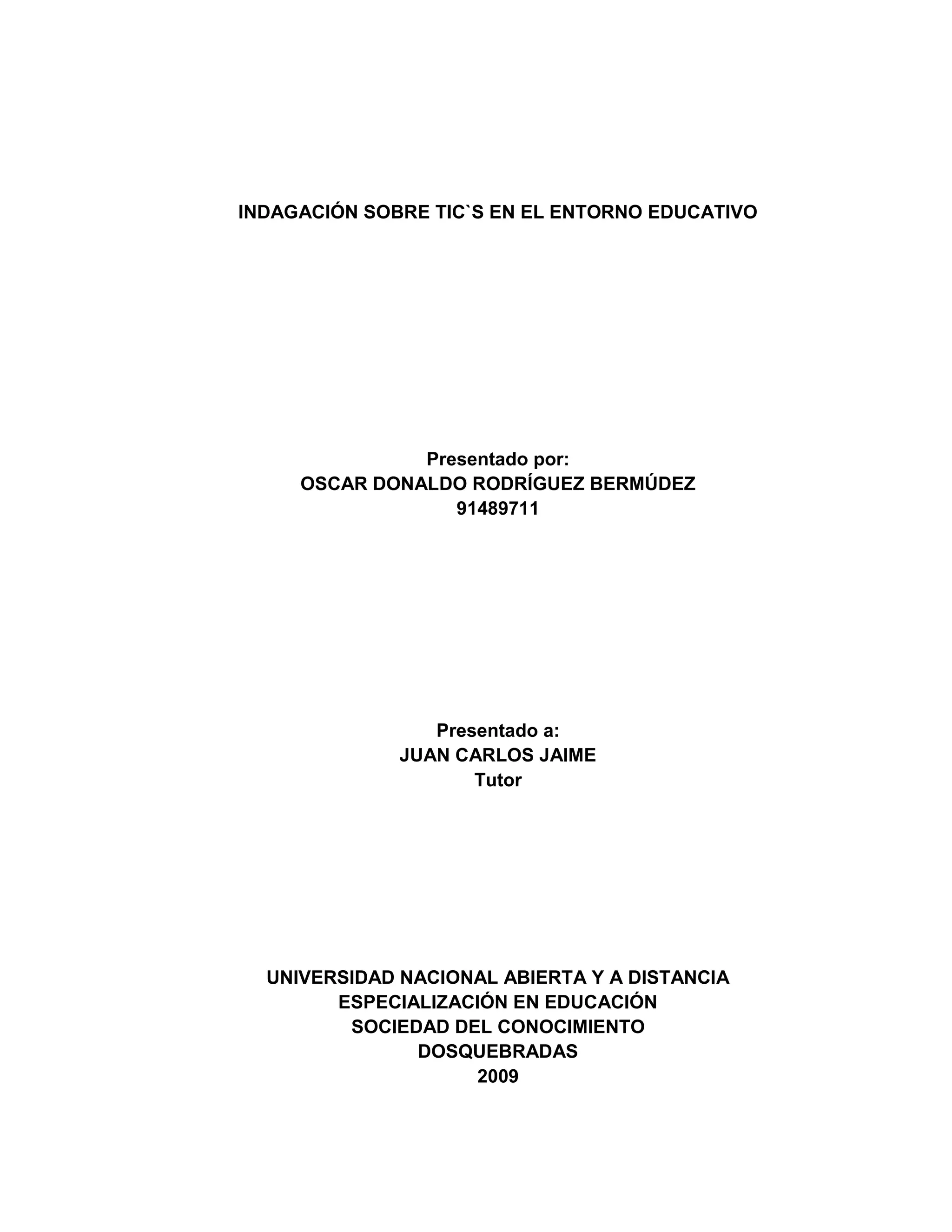 INDAGACIÓN SOBRE TIC`S EN EL ENTORNO EDUCATIVO

Presentado por:
OSCAR DONALDO RODRÍGUEZ BERMÚDEZ
91489711

Presentado a:
JUAN CARLOS JAIME
Tutor

UNIVERSIDAD NACIONAL ABIERTA Y A DISTANCIA
ESPECIALIZACIÓN EN EDUCACIÓN
SOCIEDAD DEL CONOCIMIENTO
DOSQUEBRADAS
2009